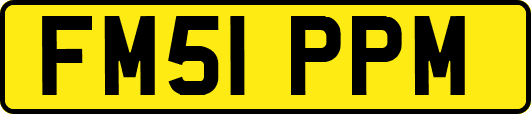 FM51 PPM